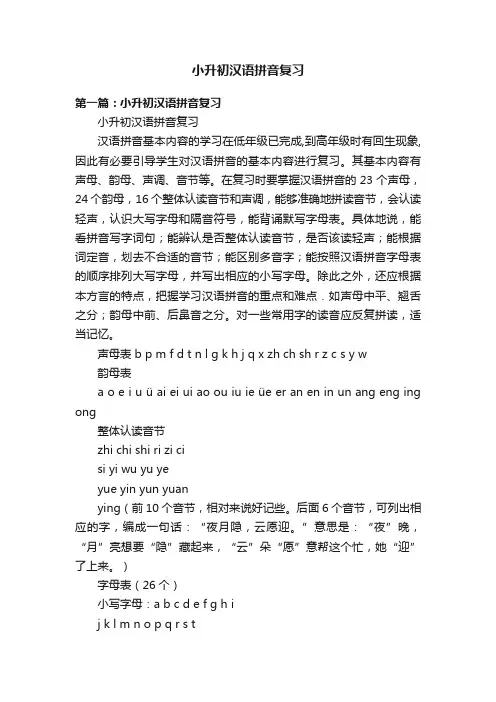 小升初汉语拼音复习

第一篇：小升初汉语拼音复习

小升初汉语拼音复习

汉语拼音基本内容的学习在低年级已完成,到高年级时有回生现象,因此有必要引导学生对汉语拼音的基本内容进行复习。其基本内容有声母、韵母、声调、音节等。在复习时要掌握汉语拼音的 23 个声母，24 个韵母，16 个整体认读音节和声调，能够准确地拼读音节，会认读轻声，认识大写字母和隔音符号，能背诵默写字母表。具体地说，能看拼音写字词句；能辨认是否整体认读音节，是否该读轻声；能根据词定音，划去不合适的音节；能区别多音字；能按照汉语拼音字母表的顺序排列大写字母，并写出相应的小写字母。除此之外，还应根据本方言的特点，把握学习汉语拼音的重点和难点．如声母中平、翘舌之分；韵母中前、后鼻音之分。对一些常用字的读音应反复拼读，适当记忆。

声母表 b p m f d t n l g k h j q x zh ch sh r z c s y w

韵母表

a o e i u ü ai ei ui ao ou iu ie üe er an en in un ang eng ing ong

整体认读音节

zhi chi shi ri zi ci

si yi wu yu ye

yue yin yun yuan

ying（前 10 个音节，相对来说好记些。后面 6 个音节，可列出相应的字，编成一句话：“夜月隐，云愿迎。”意思是：“夜”晚，“月”亮想要“隐”藏起来，“云”朵“愿”意帮这个忙，她“迎”了上来。）

字母表（26 个）

小写字母：a b c d e f g h i

j k l m n o p q r s t